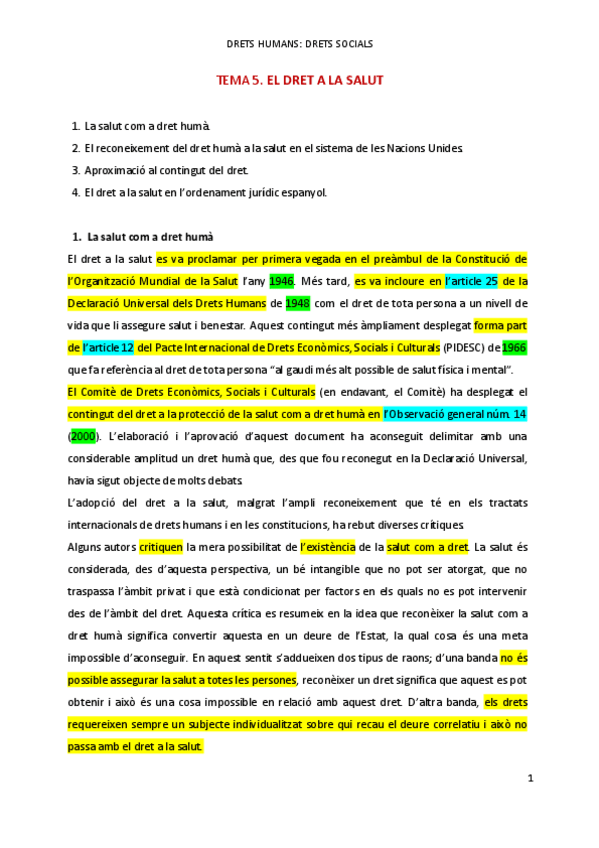 DRETS HUMANS: DRETS SOCIALS

TEMA 5. EL DRET A LA SALUT

1. La salut com a dret humà.
2. El reconeixement del dret humà a la salut en el sistema de les Nacions Unides.
3. Aproximació al contingut del dret.
4. El dret a la salut en l'ordenament jurídic espanyol.

1. La salut com a dret humà

El dret a la salut es va proclamar per primera vegada en el preàmbul de la Constitució de l'Organització Mundial de la Salut l'any 1946. Més tard, es va incloure en l'article 25 de la Declaració Universal dels Drets Humans de 1948 com el dret de tota persona a un nivell de vida que li assegure salut i benestar. Aquest contingut més àmpliament desplegat forma part de l'article 12 del Pacte Internacional de Drets Econòmics, Socials i Culturals (PIDESC) de 1966 que fa referència al dret de tota persona "al gaudi més alt possible de salut física i mental".

El Comitè de Drets Econòmics, Socials i Culturals (en endavant, el Comitè) ha desplegat el contingut del dret a la protecció de la salut com a dret humà en l'Observació general núm. 14 (2000). L'elaboració i l'aprovació d'aquest document ha aconseguit delimitar amb una considerable amplitud un dret humà que, des que fou reconegut en la Declaració Universal, havia sigut objecte de molts debats.

L'adopció del dret a la salut, malgrat l'ampli reconeixement que té en els tractats internacionals de drets humans i en les constitucions, ha rebut diverses crítiques.

Alguns autors critiquen la mera possibilitat de l'existència de la salut com a dret. La salut és considerada, des d'aquesta perspectiva, un bé intangible que no pot ser atorgat, que no traspassa l'àmbit privat i que està condicionat per factors en els quals no es pot intervenir des de l'àmbit del dret. Aquesta crítica es resumeix en la idea que reconèixer la salut com a dret humà significa convertir aquesta en un deure de l'Estat, la qual cosa és una meta impossible d'aconseguir. En aquest sentit s'addueixen dos tipus de raons; d'una banda no és possible assegurar la salut a totes les persones, reconèixer un dret significa que aquest es pot obtenir i això és una cosa impossible en relació amb aquest dret. D'altra banda, els drets requereixen sempre un subjecte individualitzat sobre qui recau el deure correlatiu i això no passa amb el dret a la salut.

1